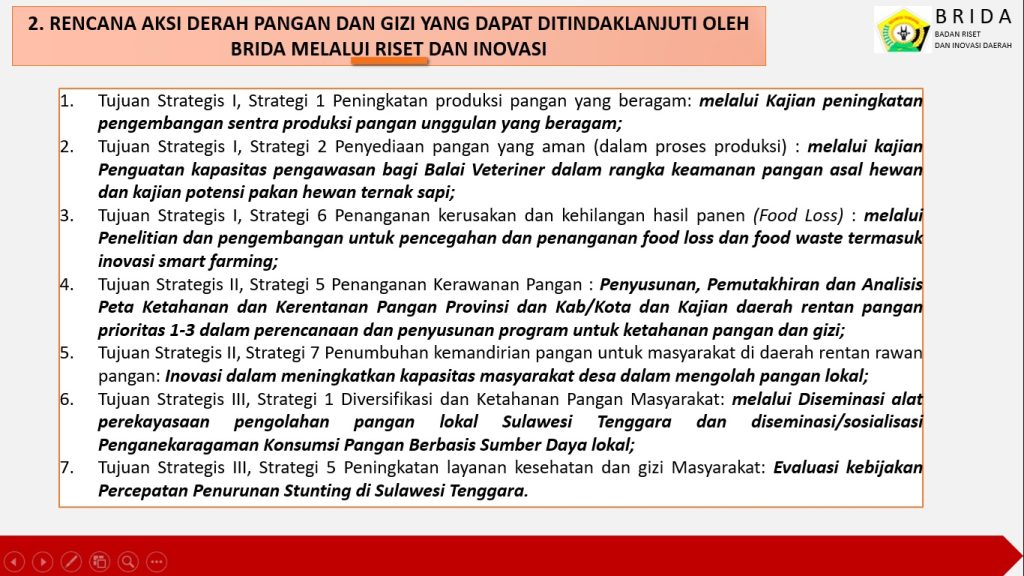 2. RENCANA AKSI DERAH PANGAN DAN GIZI YANG DAPAT DITINDAKLANJUTI OLEH BRIDA MELALUI RISET DAN INOVASI

BRIDA
BADAN RISET
DAN INOVASI DAERAH

1. Tujuan Strategis I, Strategi 1 Peningkatan produksi pangan yang beragam: melalui Kajian peningkatan pengembangan sentra produksi pangan unggulan yang beragam;
2. Tujuan Strategis I, Strategi 2 Penyediaan pangan yang aman (dalam proses produksi) : melalui kajian Penguatan kapasitas pengawasan bagi Balai Veteriner dalam rangka keamanan pangan asal hewan dan kajian potensi pakan hewan ternak sapi;
3. Tujuan Strategis I, Strategi 6 Penanganan kerusakan dan kehilangan hasil panen (Food Loss) : melalui Penelitian dan pengembangan untuk pencegahan dan penanganan food loss dan food waste termasuk inovasi smart farming;
4. Tujuan Strategis II, Strategi 5 Penanganan Kerawanan Pangan : Penyusunan, Pemutakhiran dan Analisis Peta Ketahanan dan Kerentanan Pangan Provinsi dan Kab/Kota dan Kajian daerah rentan pangan prioritas 1-3 dalam perencanaan dan penyusunan program untuk ketahanan pangan dan gizi;
5. Tujuan Strategis II, Strategi 7 Penumbuhan kemandirian pangan untuk masyarakat di daerah rentan rawan pangan: Inovasi dalam meningkatkan kapasitas masyarakat desa dalam mengolah pangan lokal;
6. Tujuan Strategis III, Strategi 1 Diversifikasi dan Ketahanan Pangan Masyarakat: melalui Diseminasi alat perekayasaan pengolahan pangan lokal Sulawesi Tenggara dan diseminasi/sosialisasi Penganekaragaman Konsumsi Pangan Berbasis Sumber Daya lokal;
7. Tujuan Strategis III, Strategi 5 Peningkatan layanan kesehatan dan gizi Masyarakat: Evaluasi kebijakan Percepatan Penurunan Stunting di Sulawesi Tenggara.